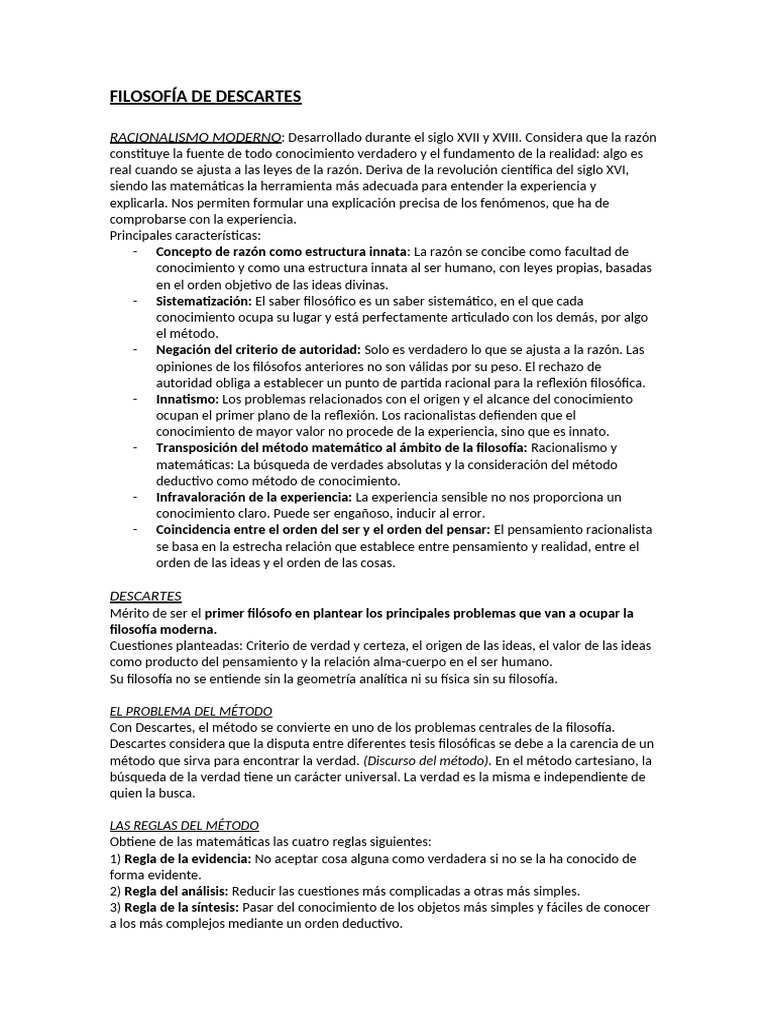 FILOSOFÍA DE DESCARTES

RACIONALISMO MODERNO: Desarrollado durante el siglo XVII y XVIII. Considera que la razón constituye la fuente de todo conocimiento verdadero y el fundamento de la realidad: algo es real cuando se ajusta a las leyes de la razón. Deriva de la revolución científica del siglo XVI, siendo las matemáticas la herramienta más adecuada para entender la experiencia y explicarla. Nos permiten formular una explicación precisa de los fenómenos, que ha de comprobarse con la experiencia.
Principales características:
- Concepto de razón como estructura innata: La razón se concibe como facultad de conocimiento y como una estructura innata al ser humano, con leyes propias, basadas en el orden objetivo de las ideas divinas.
- Sistematización: El saber filosófico es un saber sistemático, en el que cada conocimiento ocupa su lugar y está perfectamente articulado con los demás, por algo el método.
- Negación del criterio de autoridad: Solo es verdadero lo que se ajusta a la razón. Las opiniones de los filósofos anteriores no son válidas por su peso. El rechazo de autoridad obliga a establecer un punto de partida racional para la reflexión filosófica.
- Innatismo: Los problemas relacionados con el origen y el alcance del conocimiento ocupan el primer plano de la reflexión. Los racionalistas defienden que el conocimiento de mayor valor no procede de la experiencia, sino que es innato.
- Transposición del método matemático al ámbito de la filosofía: Racionalismo y matemáticas: La búsqueda de verdades absolutas y la consideración del método deductivo como método de conocimiento.
- Infravaloración de la experiencia: La experiencia sensible no nos proporciona un conocimiento claro. Puede ser engañoso, inducir al error.
- Coincidencia entre el orden del ser y el orden del pensar: El pensamiento racionalista se basa en la estrecha relación que establece entre pensamiento y realidad, entre el orden de las ideas y el orden de las cosas.

DESCARTES
Mérito de ser el primer filósofo en plantear los principales problemas que van a ocupar la filosofía moderna.
Cuestiones planteadas: Criterio de verdad y certeza, el origen de las ideas, el valor de las ideas como producto del pensamiento y la relación alma-cuerpo en el ser humano.
Su filosofía no se entiende sin la geometría analítica ni su física sin su filosofía.

EL PROBLEMA DEL MÉTODO
Con Descartes, el método se convierte en uno de los problemas centrales de la filosofía. Descartes considera que la disputa entre diferentes tesis filosóficas se debe a la carencia de un método que sirva para encontrar la verdad. (Discurso del método). En el método cartesiano, la búsqueda de la verdad tiene un carácter universal. La verdad es la misma e independiente de quien la busca.

LAS REGLAS DEL MÉTODO
Obtiene de las matemáticas las cuatro reglas siguientes:
1) Regla de la evidencia: No aceptar cosa alguna como verdadera si no se la ha conocido de forma evidente.
2) Regla del análisis: Reducir las cuestiones más complicadas a otras más simples.
3) Regla de la síntesis: Pasar del conocimiento de los objetos más simples y fáciles de conocer a los más complejos mediante un orden deductivo.